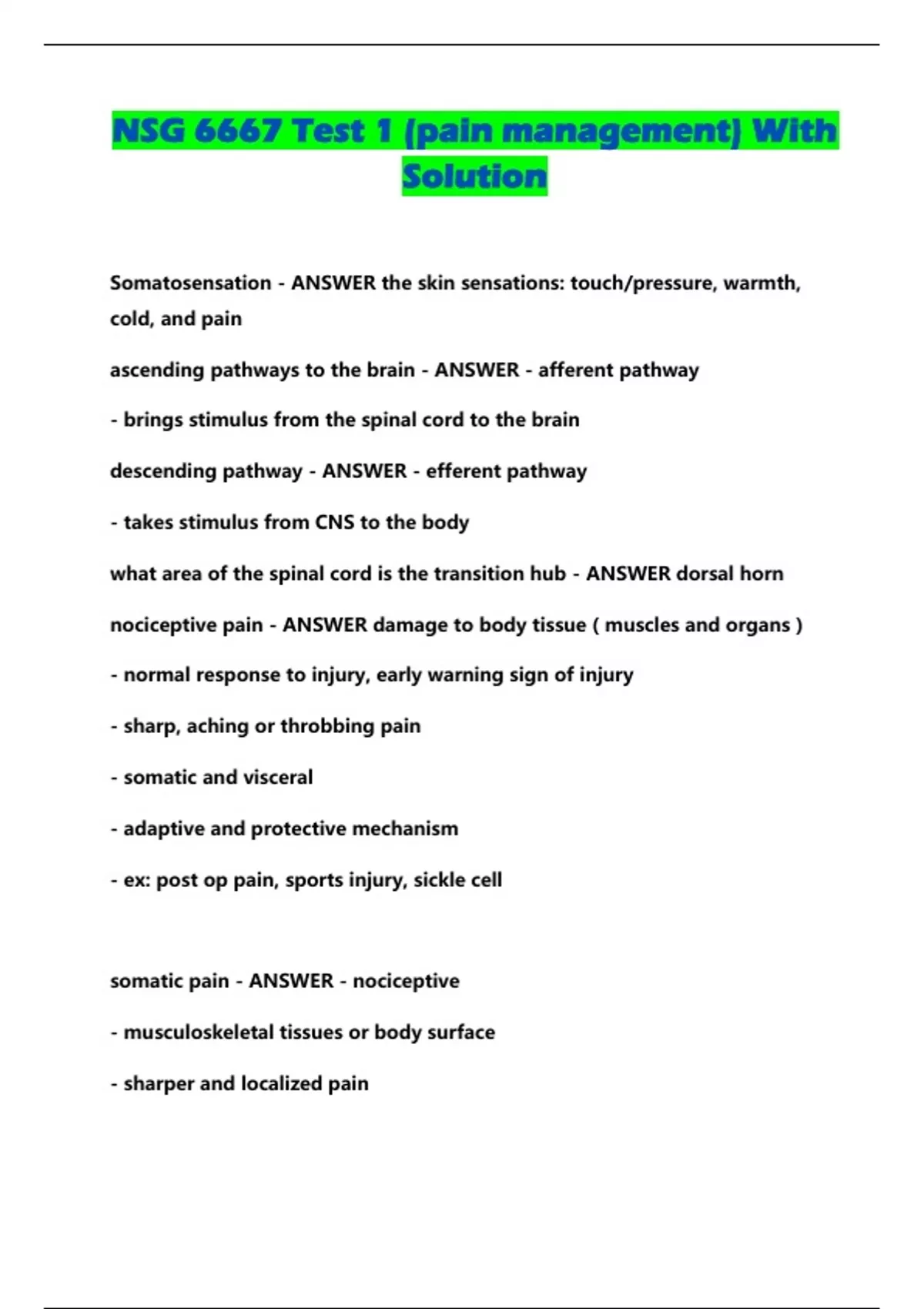 NSG 6667 Test 1 (pain management) With Solution

Somatosensation - ANSWER the skin sensations: touch/pressure, warmth, cold, and pain

ascending pathways to the brain - ANSWER - afferent pathway

- brings stimulus from the spinal cord to the brain

descending pathway - ANSWER - efferent pathway

- takes stimulus from CNS to the body

what area of the spinal cord is the transition hub - ANSWER dorsal horn

nociceptive pain - ANSWER damage to body tissue ( muscles and organs )

- normal response to injury, early warning sign of injury

- sharp, aching or throbbing pain

- somatic and visceral

- adaptive and protective mechanism

- ex: post op pain, sports injury, sickle cell

somatic pain - ANSWER - nociceptive

- musculoskeletal tissues or body surface

- sharper and localized pain